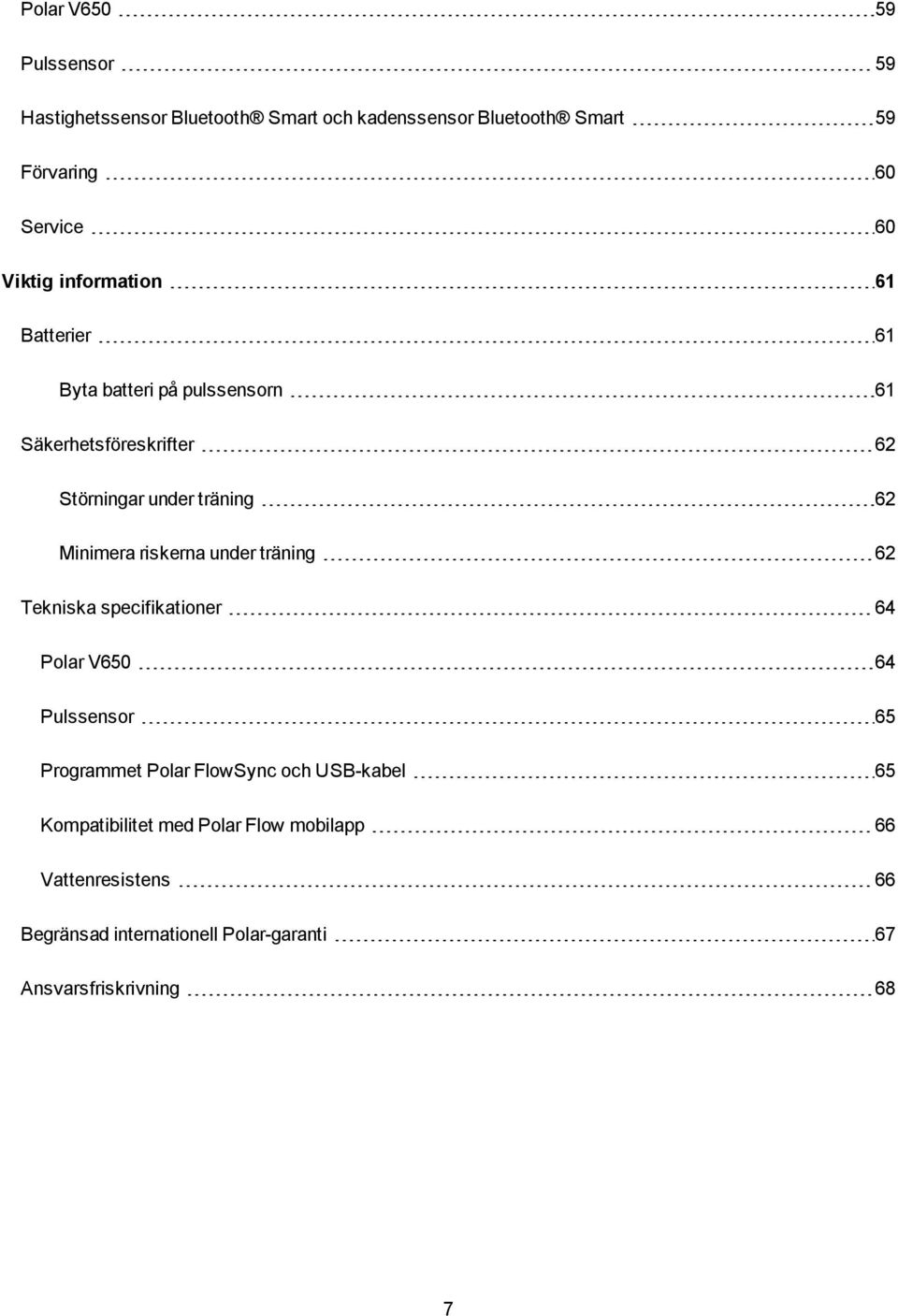 Polar V650 59

Pulssensor 59

Hastighetssensor Bluetooth® Smart och kadenssensor Bluetooth® Smart 59

Förvaring 60

Service 60

Viktig information 61

Batterier 61

Byta batteri på pulssensorn 61

Säkerhetsföreskrifter 62

Störningar under träning 62

Minimera riskerna under träning 62

Tekniska specifikationer 64

Polar V650 64

Pulssensor 65

Programmet Polar FlowSync och USB-kabel 65

Kompatibilitet med Polar Flow mobilapp 66

Vattenresistens 66

Begränsad internationell Polar-garanti 67

Ansvarsfriskrivning 68

7